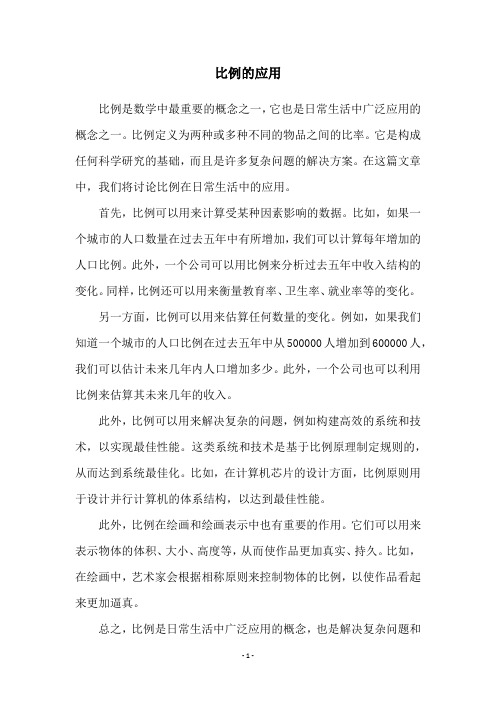 比例的应用

比例是数学中最重要的概念之一，它也是日常生活中广泛应用的概念之一。比例定义为两种或多种不同的物品之间的比率。它是构成任何科学研究的基础，而且是许多复杂问题的解决方案。在这篇文章中，我们将讨论比例在日常生活中的应用。

首先，比例可以用来计算受某种因素影响的数据。比如，如果一个城市的人口数量在过去五年中有所增加，我们可以计算每年增加的人口比例。此外，一个公司可以用比例来分析过去五年中收入结构的变化。同样，比例还可以用来衡量教育率、卫生率、就业率等的变化。

另一方面，比例可以用来估算任何数量的变化。例如，如果我们知道一个城市的人口比例在过去五年中从 500000 人增加到 600000 人，我们可以估计未来几年内人口增加多少。此外，一个公司也可以利用比例来估算其未来几年的收入。

此外，比例可以用来解决复杂的问题，例如构建高效的系统和技术，以实现最佳性能。这类系统和技术是基于比例原理制定规则的，从而达到系统最佳化。比如，在计算机芯片的设计方面，比例原则用于设计并行计算机的体系结构，以达到最佳性能。

此外，比例在绘画和绘画表示中也有重要的作用。它们可以用来表示物体的体积、大小、高度等，从而使作品更加真实、持久。比如，在绘画中，艺术家会根据相称原则来控制物体的比例，以使作品看起来更加逼真。

总之，比例是日常生活中广泛应用的概念，也是解决复杂问题和

- 1 -